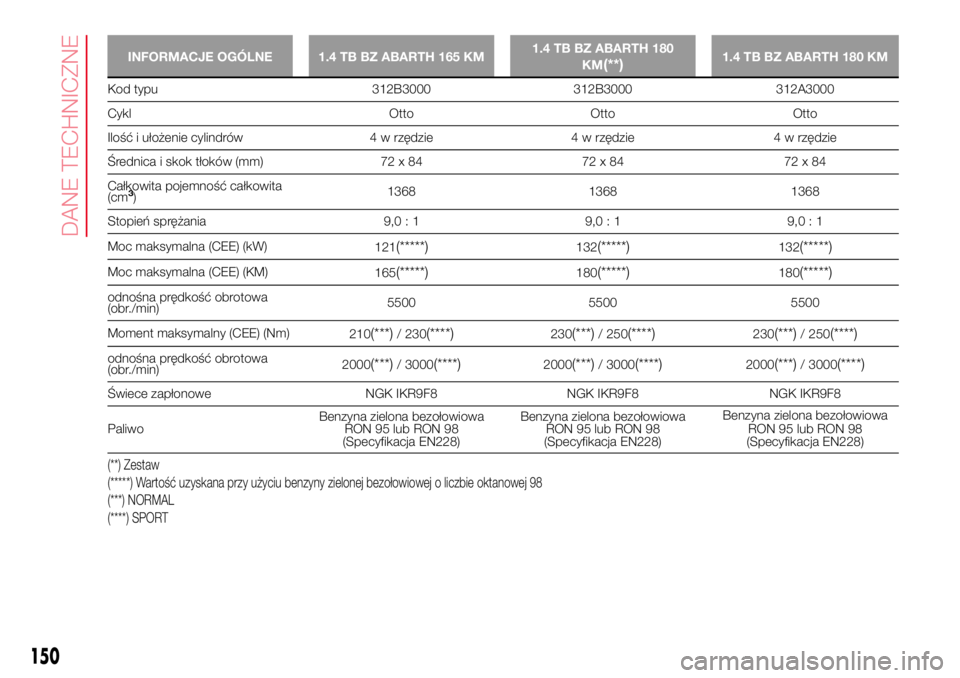 DANE TECHNICZNE

| INFORMACJE OGÓLNE | 1.4 TB BZ ABARTH 165 KM | 1.4 TB BZ ABARTH 180 KM(**) | 1.4 TB BZ ABARTH 180 KM |
|---|---|---|---|
| Kod typu | 312B3000 | 312B3000 | 312A3000 |
| Cykl | Otto | Otto | Otto |
| Ilość i ułożenie cylindrów | 4 w rzędzie | 4 w rzędzie | 4 w rzędzie |
| Średnica i skok tłoków (mm) | 72 x 84 | 72 x 84 | 72 x 84 |
| Całkowita pojemność całkowita ($cm^3$) | 1368 | 1368 | 1368 |
| Stopień sprężania | 9,0 : 1 | 9,0 : 1 | 9,0 : 1 |
| Moc maksymalna (CEE) (kW) | 121(*****) | 132(*****) | 132(*****) |
| Moc maksymalna (CEE) (KM) | 165(*****) | 180(*****) | 180(*****) |
| odnośna prędkość obrotowa (obr./min) | 5500 | 5500 | 5500 |
| Moment maksymalny (CEE) (Nm) | 210(***) / 230(****) | 230(***) / 250(****) | 230(***) / 250(****) |
| odnośna prędkość obrotowa (obr./min) | 2000(***) / 3000(****) | 2000(***) / 3000(****) | 2000(***) / 3000(****) |
| Świece zapłonowe | NGK IKR9F8 | NGK IKR9F8 | NGK IKR9F8 |
| Paliwo | Benzyna zielona bezołowiowa RON 95 lub RON 98 (Specyfikacja EN228) | Benzyna zielona bezołowiowa RON 95 lub RON 98 (Specyfikacja EN228) | Benzyna zielona bezołowiowa RON 95 lub RON 98 (Specyfikacja EN228) |

(**) Zestaw
(*****) Wartość uzyskana przy użyciu benzyny zielonej bezołowiowej o liczbie oktanowej 98
(***) NORMAL
(****) SPORT

150

carmanualsonline.info